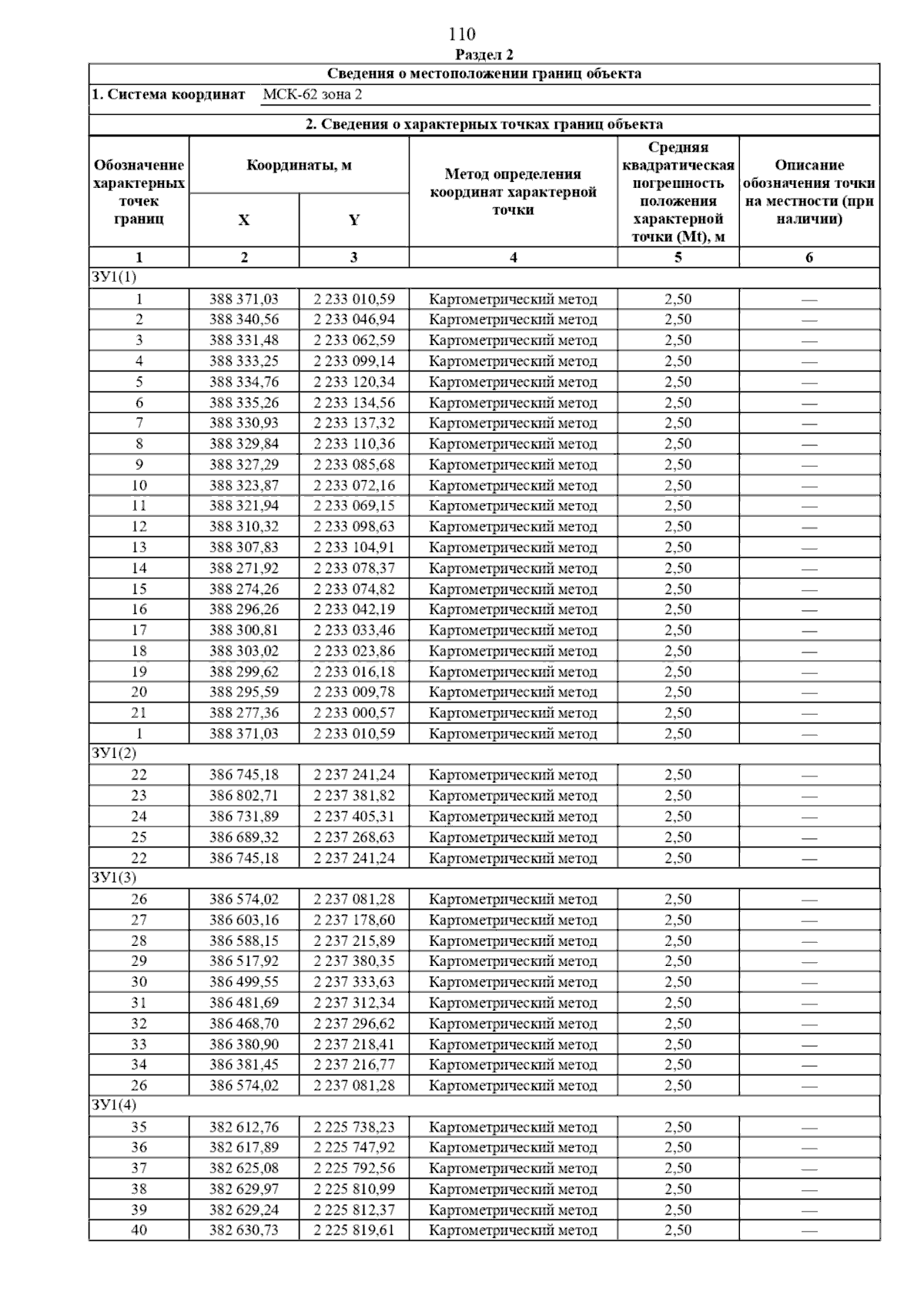 110

Раздел 2

Сведения о местоположении границ объекта

1. Система координат МСК-62 зона 2

2. Сведения о характерных точках границ объекта

| Обозначение характерных точек границ | Координаты, м X | Координаты, м Y | Метод определения координат характерной точки | Средняя квадратическая погрешность положения характерной точки (Mt), м | Описание обозначения точки на местности (при наличии) |
|---|---|---|---|---|---|
| 1 | 2 | 3 | 4 | 5 | 6 |
| ЗУ1(1) | | | | | |
| 1 | 388 371,03 | 2 233 010,59 | Картометрический метод | 2,50 | — |
| 2 | 388 340,56 | 2 233 046,94 | Картометрический метод | 2,50 | — |
| 3 | 388 331,48 | 2 233 062,59 | Картометрический метод | 2,50 | — |
| 4 | 388 333,25 | 2 233 099,14 | Картометрический метод | 2,50 | — |
| 5 | 388 334,76 | 2 233 120,34 | Картометрический метод | 2,50 | — |
| 6 | 388 335,26 | 2 233 134,56 | Картометрический метод | 2,50 | — |
| 7 | 388 330,93 | 2 233 137,32 | Картометрический метод | 2,50 | — |
| 8 | 388 329,84 | 2 233 110,36 | Картометрический метод | 2,50 | — |
| 9 | 388 327,29 | 2 233 085,68 | Картометрический метод | 2,50 | — |
| 10 | 388 323,87 | 2 233 072,16 | Картометрический метод | 2,50 | — |
| 11 | 388 321,94 | 2 233 069,15 | Картометрический метод | 2,50 | — |
| 12 | 388 310,32 | 2 233 098,63 | Картометрический метод | 2,50 | — |
| 13 | 388 307,83 | 2 233 104,91 | Картометрический метод | 2,50 | — |
| 14 | 388 271,92 | 2 233 078,37 | Картометрический метод | 2,50 | — |
| 15 | 388 274,26 | 2 233 074,82 | Картометрический метод | 2,50 | — |
| 16 | 388 296,26 | 2 233 042,19 | Картометрический метод | 2,50 | — |
| 17 | 388 300,81 | 2 233 033,46 | Картометрический метод | 2,50 | — |
| 18 | 388 303,02 | 2 233 023,86 | Картометрический метод | 2,50 | — |
| 19 | 388 299,62 | 2 233 016,18 | Картометрический метод | 2,50 | — |
| 20 | 388 295,59 | 2 233 009,78 | Картометрический метод | 2,50 | — |
| 21 | 388 277,36 | 2 233 000,57 | Картометрический метод | 2,50 | — |
| 1 | 388 371,03 | 2 233 010,59 | Картометрический метод | 2,50 | — |
| ЗУ1(2) | | | | | |
| 22 | 386 745,18 | 2 237 241,24 | Картометрический метод | 2,50 | — |
| 23 | 386 802,71 | 2 237 381,82 | Картометрический метод | 2,50 | — |
| 24 | 386 731,89 | 2 237 405,31 | Картометрический метод | 2,50 | — |
| 25 | 386 689,32 | 2 237 268,63 | Картометрический метод | 2,50 | — |
| 22 | 386 745,18 | 2 237 241,24 | Картометрический метод | 2,50 | — |
| ЗУ1(3) | | | | | |
| 26 | 386 574,02 | 2 237 081,28 | Картометрический метод | 2,50 | — |
| 27 | 386 603,16 | 2 237 178,60 | Картометрический метод | 2,50 | — |
| 28 | 386 588,15 | 2 237 215,89 | Картометрический метод | 2,50 | — |
| 29 | 386 517,92 | 2 237 380,35 | Картометрический метод | 2,50 | — |
| 30 | 386 499,55 | 2 237 333,63 | Картометрический метод | 2,50 | — |
| 31 | 386 481,69 | 2 237 312,34 | Картометрический метод | 2,50 | — |
| 32 | 386 468,70 | 2 237 296,62 | Картометрический метод | 2,50 | — |
| 33 | 386 380,90 | 2 237 218,41 | Картометрический метод | 2,50 | — |
| 34 | 386 381,45 | 2 237 216,77 | Картометрический метод | 2,50 | — |
| 26 | 386 574,02 | 2 237 081,28 | Картометрический метод | 2,50 | — |
| ЗУ1(4) | | | | | |
| 35 | 382 612,76 | 2 225 738,23 | Картометрический метод | 2,50 | — |
| 36 | 382 617,89 | 2 225 747,92 | Картометрический метод | 2,50 | — |
| 37 | 382 625,08 | 2 225 792,56 | Картометрический метод | 2,50 | — |
| 38 | 382 629,97 | 2 225 810,99 | Картометрический метод | 2,50 | — |
| 39 | 382 629,24 | 2 225 812,37 | Картометрический метод | 2,50 | — |
| 40 | 382 630,73 | 2 225 819,61 | Картометрический метод | 2,50 | — |